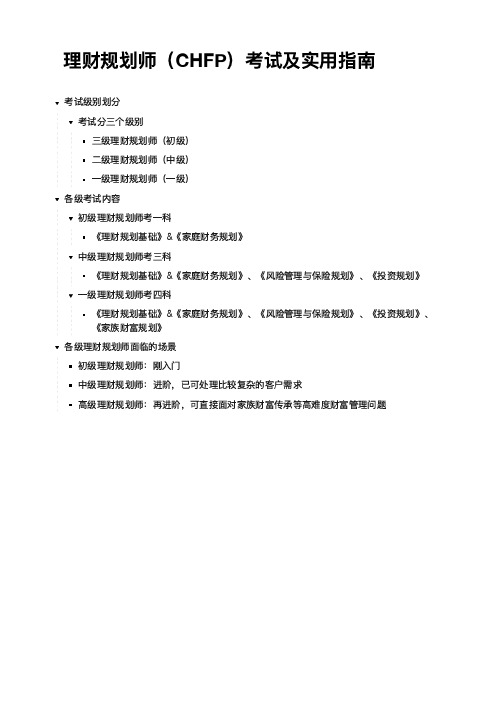 理财规划师（CHFP）考试及实用指南

考试级别划分

考试分三个级别

三级理财规划师（初级）

二级理财规划师（中级）

一级理财规划师（一级）

各级考试内容

初级理财规划师考一科

《理财规划基础》&《家庭财务规划》

中级理财规划师考三科

《理财规划基础》&《家庭财务规划》、《风险管理与保险规划》、《投资规划》

一级理财规划师考四科

《理财规划基础》&《家庭财务规划》、《风险管理与保险规划》、《投资规划》、《家族财富规划》

各级理财规划师面临的场景

初级理财规划师：刚入门

中级理财规划师：进阶，已可处理比较复杂的客户需求

高级理财规划师：再进阶，可直接面对家族财富传承等高难度财富管理问题